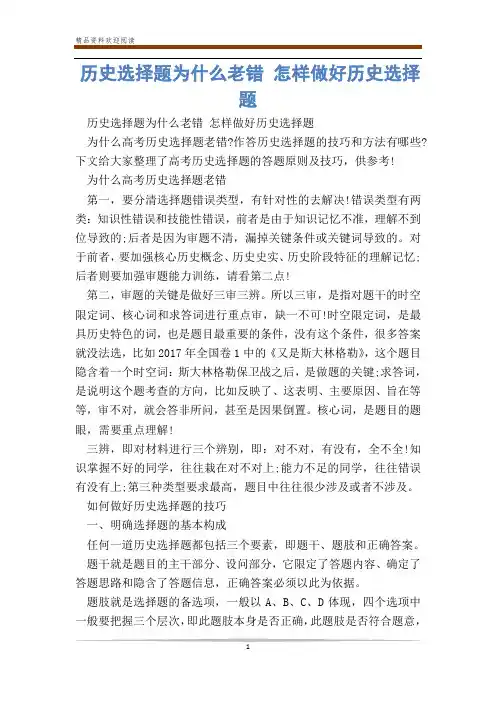 精品资料欢迎阅读

历史选择题为什么老错 怎样做好历史选择题

历史选择题为什么老错 怎样做好历史选择题

为什么高考历史选择题老错?作答历史选择题的技巧和方法有哪些?下文给大家整理了高考历史选择题的答题原则及技巧，供参考!

为什么高考历史选择题老错

第一，要分清选择题错误类型，有针对性的去解决!错误类型有两类：知识性错误和技能性错误，前者是由于知识记忆不准，理解不到位导致的;后者是因为审题不清，漏掉关键条件或关键词导致的。对于前者，要加强核心历史概念、历史史实、历史阶段特征的理解记忆;后者则要加强审题能力训练，请看第二点!

第二，审题的关键是做好三审三辨。所以三审，是指对题干的时空限定词、核心词和求答词进行重点审，缺一不可!时空限定词，是最具历史特色的词，也是题目最重要的条件，没有这个条件，很多答案就没法选，比如2017年全国卷1中的《又是斯大林格勒》，这个题目隐含着一个时空词：斯大林格勒保卫战之后，是做题的关键;求答词，是说明这个题考查的方向，比如反映了、这表明、主要原因、旨在等等，审不对，就会答非所问，甚至是因果倒置。核心词，是题目的题眼，需要重点理解!

三辨，即对材料进行三个辨别，即：对不对，有没有，全不全!知识掌握不好的同学，往往栽在对不对上;能力不足的同学，往往错误有没有上;第三种类型要求最高，题目中往往很少涉及或者不涉及。

如何做好历史选择题的技巧

一、明确选择题的基本构成

任何一道历史选择题都包括三个要素，即题干、题肢和正确答案。

题干就是题目的主干部分、设问部分，它限定了答题内容、确定了答题思路和隐含了答题信息，正确答案必须以此为依据。

题肢就是选择题的备选项，一般以 A、B、C、D 体现，四个选项中一般要把握三个层次，即此题肢本身是否正确，此题肢是否符合题意，

1